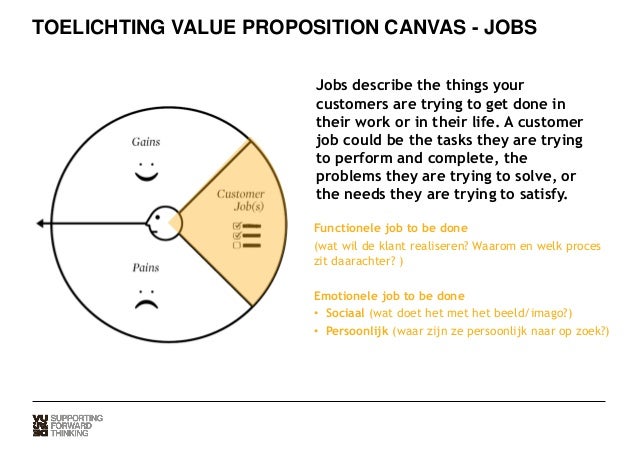 TOELICHTING VALUE PROPOSITION CANVAS - JOBS

Gains

Customer Job(s)

Pains

Jobs describe the things your customers are trying to get done in their work or in their life. A customer job could be the tasks they are trying to perform and complete, the problems they are trying to solve, or the needs they are trying to satisfy.

Functionele job to be done
(wat wil de klant realiseren? Waarom en welk proces zit daarachter? )

Emotionele job to be done
• Sociaal (wat doet het met het beeld/imago?)
• Persoonlijk (waar zijn ze persoonlijk naar op zoek?)

VU SUPPORTING FORWARD THINKING